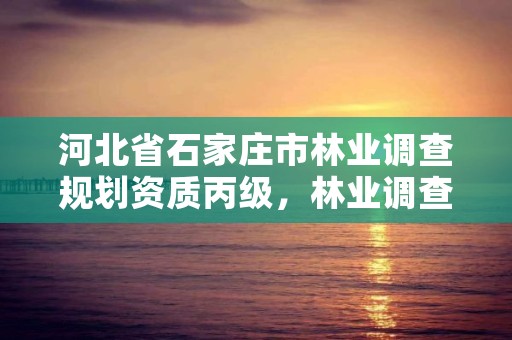 河北省石家庄市林业调查规划资质丙级，林业调查